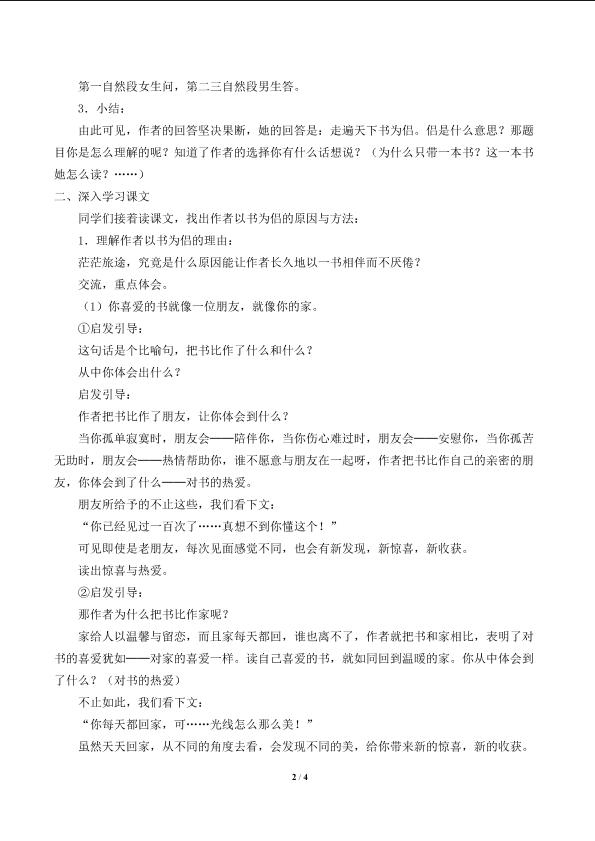 第一自然段女生问，第二三自然段男生答。

3．小结：

由此可见，作者的回答坚决果断，她的回答是：走遍天下书为侣。侣是什么意思？那题目你是怎么理解的呢？知道了作者的选择你有什么话想说？（为什么只带一本书？这一本书她怎么读？……）

二、深入学习课文

同学们接着读课文，找出作者以书为侣的原因与方法：

1．理解作者以书为侣的理由：

茫茫旅途，究竟是什么原因能让作者长久地以一书相伴而不厌倦？

交流，重点体会。

（1）你喜爱的书就像一位朋友，就像你的家。

①启发引导：

这句话是个比喻句，把书比作了什么和什么？

从中你体会出什么？

启发引导：

作者把书比作了朋友，让你体会到什么？

当你孤单寂寞时，朋友会——陪伴你，当你伤心难过时，朋友会——安慰你，当你孤苦无助时，朋友会——热情帮助你，谁不愿意与朋友在一起呀，作者把书比作自己的亲密的朋友，你体会到了什么——对书的热爱。

朋友所给予的不止这些，我们看下文：

“你已经见过一百次了……真想不到你懂这个！”

可见即使是老朋友，每次见面感觉不同，也会有新发现，新惊喜，新收获。

读出惊喜与热爱。

②启发引导：

那作者为什么把书比作家呢？

家给人以温馨与留恋，而且家每天都回，谁也离不了，作者就把书和家相比，表明了对书的喜爱犹如——对家的喜爱一样。读自己喜爱的书，就如同回到温暖的家。你从中体会到了什么？（对书的热爱）

不止如此，我们看下文：

“你每天都回家，可……光线怎么那么美！”

虽然天天回家，从不同的角度去看，会发现不同的美，给你带来新的惊喜，新的收获。

2 / 4